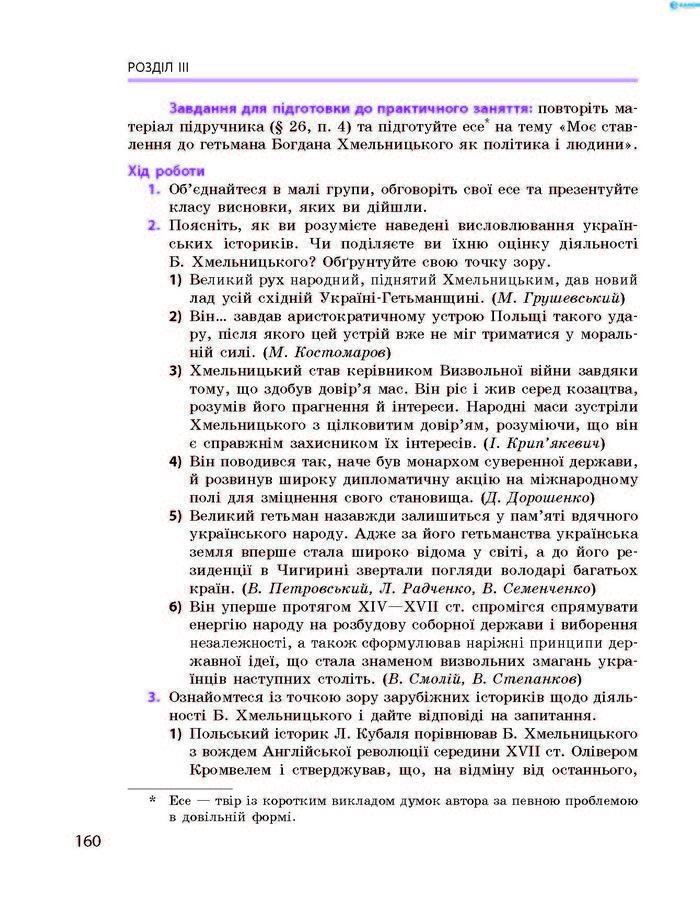 РОЗДІЛ III

Завдання для підготовки до практичного заняття: повторіть матеріал підручника (§ 26, п. 4) та підготуйте есе* на тему «Моє ставлення до гетьмана Богдана Хмельницького як політика і людини».

Хід роботи

1. Об'єднайтеся в малі групи, обговоріть свої есе та презентуйте класу висновки, яких ви дійшли.

2. Поясніть, як ви розумієте наведені висловлювання українських істориків. Чи поділяєте ви їхню оцінку діяльності Б. Хмельницького? Обґрунтуйте свою точку зору.

1) Великий рух народний, піднятий Хмельницьким, дав новий лад усій східній Україні-Гетьманщині. (М. Грушевський)

2) Він... завдав аристократичному устрою Польщі такого удару, після якого цей устрій вже не міг триматися у моральній силі. (М. Костомаров)

3) Хмельницький став керівником Визвольної війни завдяки тому, що здобув довір'я мас. Він ріс і жив серед козацтва, розумів його прагнення й інтереси. Народні маси зустріли Хмельницького з цілковитим довір'ям, розуміючи, що він є справжнім захисником їх інтересів. (І. Крип'якевич)

4) Він поводився так, наче був монархом суверенної держави, й розвинув широку дипломатичну акцію на міжнародному полі для зміцнення свого становища. (Д. Дорошенко)

5) Великий гетьман назавжди залишиться у пам'яті вдячного українського народу. Адже за його гетьманства українська земля вперше стала широко відома у світі, а до його резиденції в Чигирині звертали погляди володарі багатьох країн. (В. Петровський, Л. Радченко, В. Семенченко)

6) Він уперше протягом XIV—XVII ст. спромігся спрямувати енергію народу на розбудову соборної держави і виборення незалежності, а також сформулював наріжні принципи державної ідеї, що стала знаменом визвольних змагань українців наступних століть. (В. Смолій, В. Степанков)

3. Ознайомтеся із точкою зору зарубіжних істориків щодо діяльності Б. Хмельницького і дайте відповіді на запитання.

1) Польський історик Л. Кубаля порівнював Б. Хмельницького з вождем Англійської революції середини XVII ст. Олівером Кромвелем і стверджував, що, на відміну від останнього,

* Есе — твір із коротким викладом думок автора за певною проблемою в довільній формі.

160